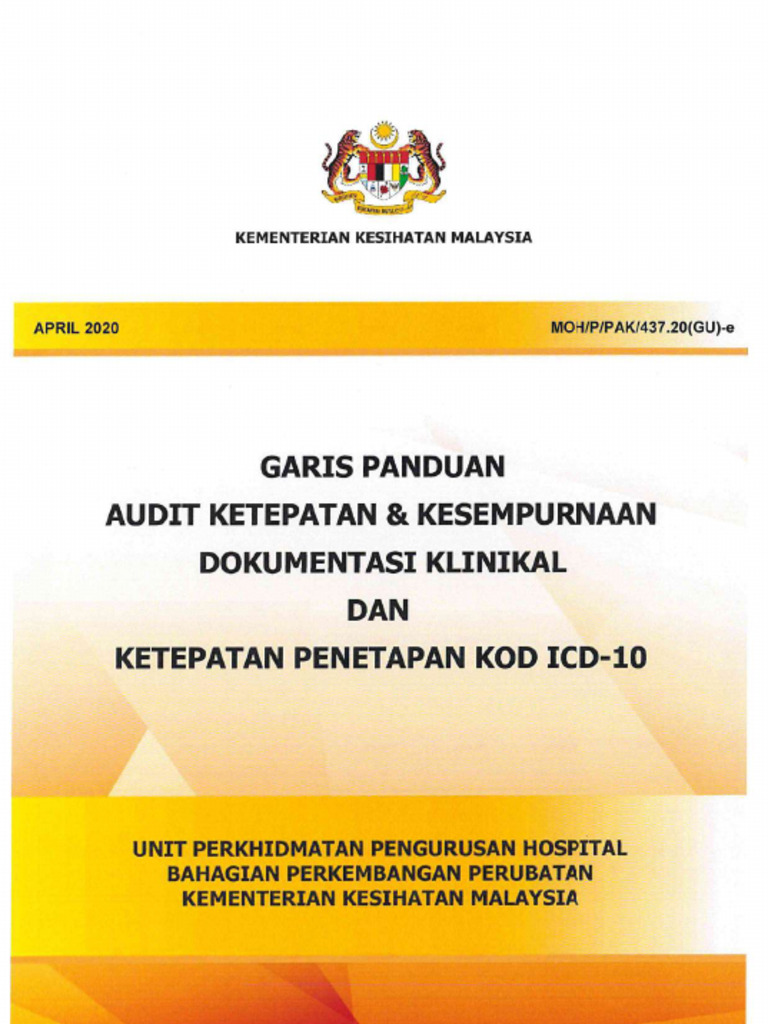 KEMENTERIAN KESIHATAN MALAYSIA

APRIL 2020

MOH/P/PAK/437.20(GU)-e

GARIS PANDUAN
AUDIT KETEPATAN & KESEMPURNAAN
DOKUMENTASI KLINIKAL
DAN
KETEPATAN PENETAPAN KOD ICD-10

UNIT PERKHIDMATAN PENGURUSAN HOSPITAL
BAHAGIAN PERKEMBANGAN PERUBATAN
KEMENTERIAN KESIHATAN MALAYSIA